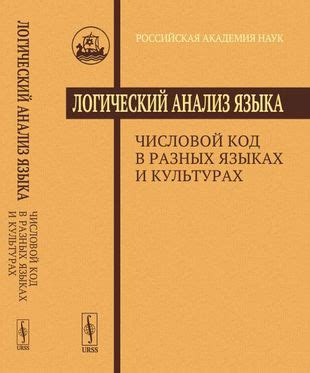 ЛОГИЧЕСКИЙ АНАЛИЗ ЯЗЫКА
ЧИСЛОВОЙ КОД В РАЗНЫХ ЯЗЫКАХ И КУЛЬТУРАХ

URSS

РОССИЙСКАЯ АКАДЕМИЯ НАУК

ЛОГИЧЕСКИЙ АНАЛИЗ ЯЗЫКА

ЧИСЛОВОЙ КОД
В РАЗНЫХ ЯЗЫКАХ
И КУЛЬТУРАХ

URSS